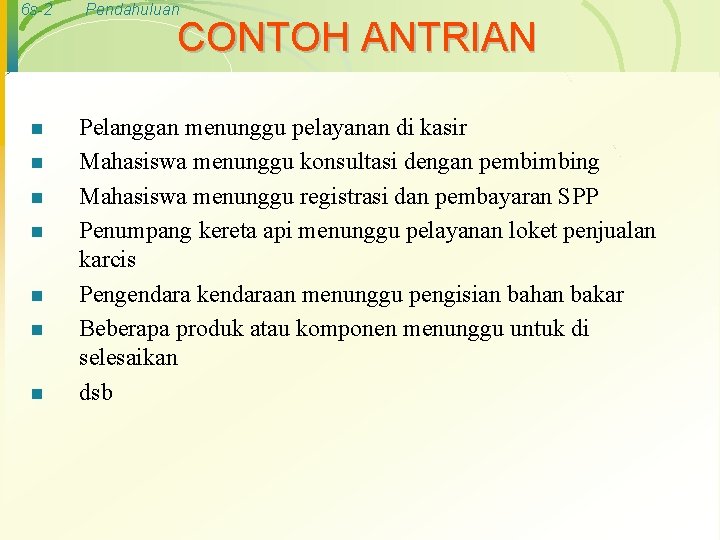 6s-2 Pendahuluan

CONTOH ANTRIAN

- Pelanggan menunggu pelayanan di kasir
- Mahasiswa menunggu konsultasi dengan pembimbing
- Mahasiswa menunggu registrasi dan pembayaran SPP
- Penumpang kereta api menunggu pelayanan loket penjualan karcis
- Pengendara kendaraan menunggu pengisian bahan bakar
- Beberapa produk atau komponen menunggu untuk di selesaikan
- dsb